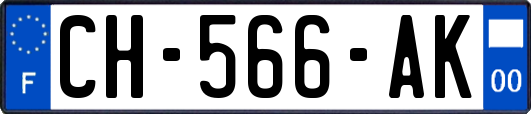 F
CH-566-AK
00